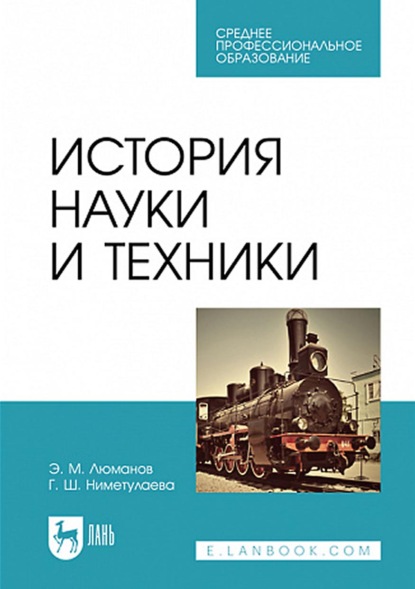 СРЕДНЕЕ ПРОФЕССИОНАЛЬНОЕ ОБРАЗОВАНИЕ

ИСТОРИЯ НАУКИ И ТЕХНИКИ

Э. М. Люманов
Г. Ш. Ниметулаева

ЛАНЬ

E.LANBOOK.COM